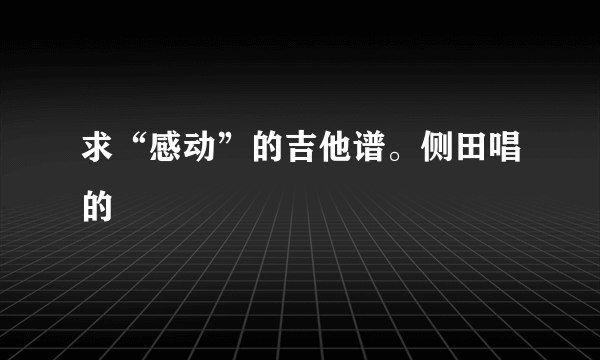 求“感动”的吉他谱。侧田唱的